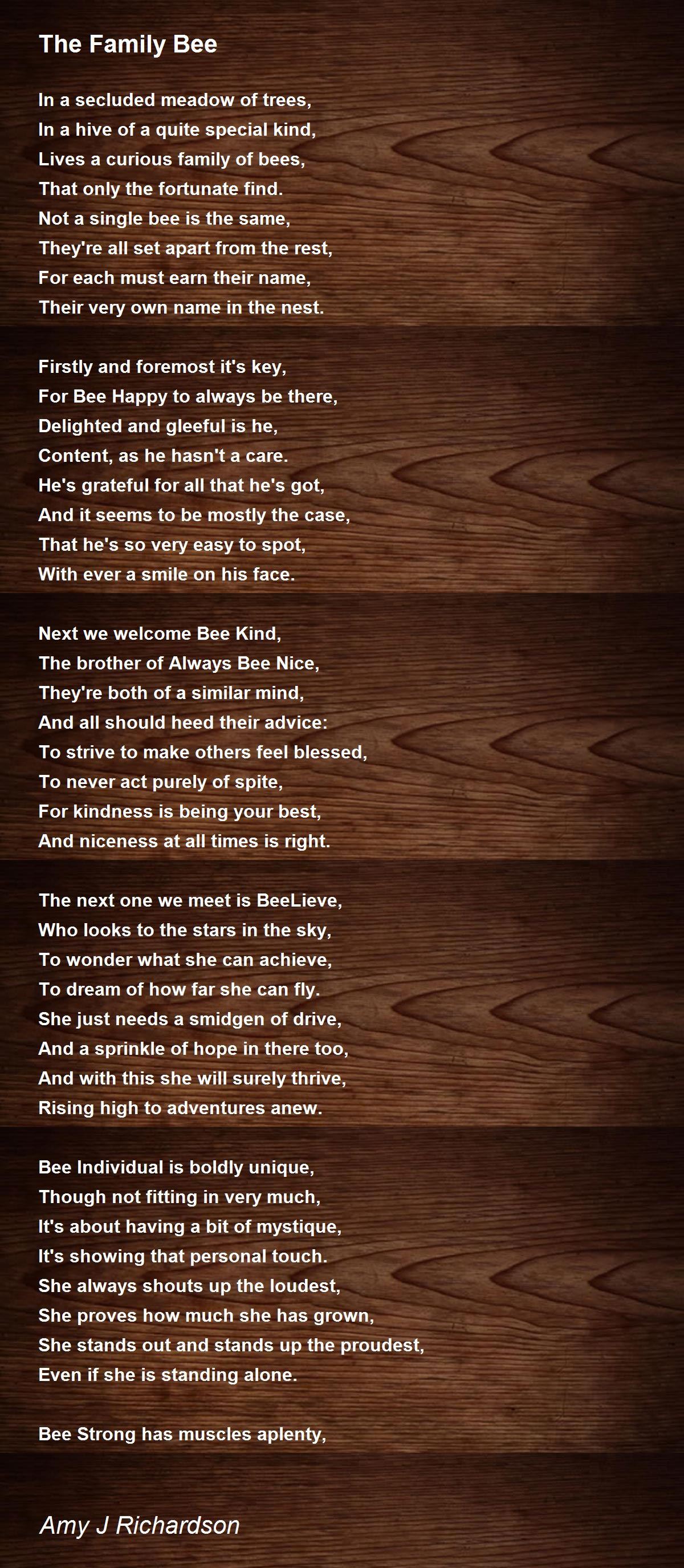 The Family Bee

In a secluded meadow of trees,
In a hive of a quite special kind,
Lives a curious family of bees,
That only the fortunate find.
Not a single bee is the same,
They're all set apart from the rest,
For each must earn their name,
Their very own name in the nest.

Firstly and foremost it's key,
For Bee Happy to always be there,
Delighted and gleeful is he,
Content, as he hasn't a care.
He's grateful for all that he's got,
And it seems to be mostly the case,
That he's so very easy to spot,
With ever a smile on his face.

Next we welcome Bee Kind,
The brother of Always Bee Nice,
They're both of a similar mind,
And all should heed their advice:
To strive to make others feel blessed,
To never act purely of spite,
For kindness is being your best,
And niceness at all times is right.

The next one we meet is BeeLieve,
Who looks to the stars in the sky,
To wonder what she can achieve,
To dream of how far she can fly.
She just needs a smidgen of drive,
And a sprinkle of hope in there too,
And with this she will surely thrive,
Rising high to adventures anew.

Bee Individual is boldly unique,
Though not fitting in very much,
It's about having a bit of mystique,
It's showing that personal touch.
She always shouts up the loudest,
She proves how much she has grown,
She stands out and stands up the proudest,
Even if she is standing alone.

Bee Strong has muscles aplenty,

Amy J Richardson